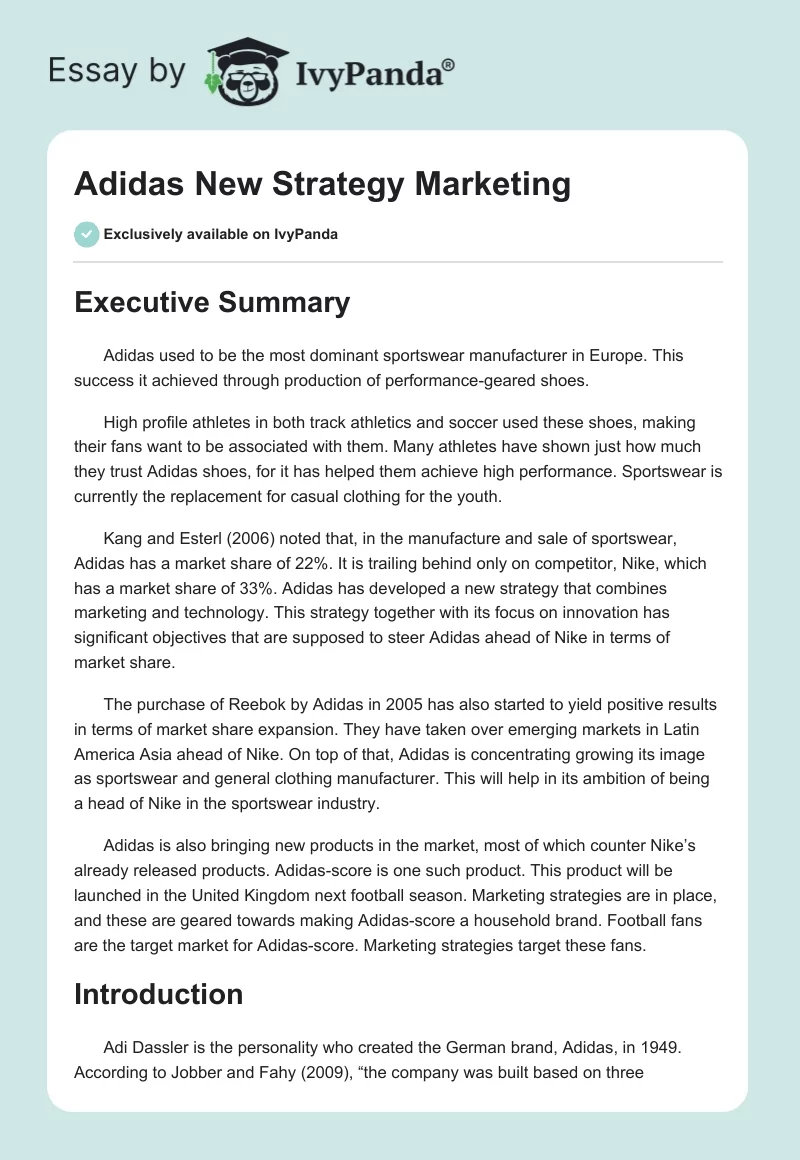 Essay by IvyPanda®

Adidas New Strategy Marketing

Exclusively available on IvyPanda

Executive Summary

Adidas used to be the most dominant sportswear manufacturer in Europe. This success it achieved through production of performance-geared shoes.

High profile athletes in both track athletics and soccer used these shoes, making their fans want to be associated with them. Many athletes have shown just how much they trust Adidas shoes, for it has helped them achieve high performance. Sportswear is currently the replacement for casual clothing for the youth.

Kang and Esterl (2006) noted that, in the manufacture and sale of sportswear, Adidas has a market share of 22%. It is trailing behind only on competitor, Nike, which has a market share of 33%. Adidas has developed a new strategy that combines marketing and technology. This strategy together with its focus on innovation has significant objectives that are supposed to steer Adidas ahead of Nike in terms of market share.

The purchase of Reebok by Adidas in 2005 has also started to yield positive results in terms of market share expansion. They have taken over emerging markets in Latin America Asia ahead of Nike. On top of that, Adidas is concentrating growing its image as sportswear and general clothing manufacturer. This will help in its ambition of being a head of Nike in the sportswear industry.

Adidas is also bringing new products in the market, most of which counter Nike's already released products. Adidas-score is one such product. This product will be launched in the United Kingdom next football season. Marketing strategies are in place, and these are geared towards making Adidas-score a household brand. Football fans are the target market for Adidas-score. Marketing strategies target these fans.

Introduction

Adi Dassler is the personality who created the German brand, Adidas, in 1949. According to Jobber and Fahy (2009), "the company was built based on three